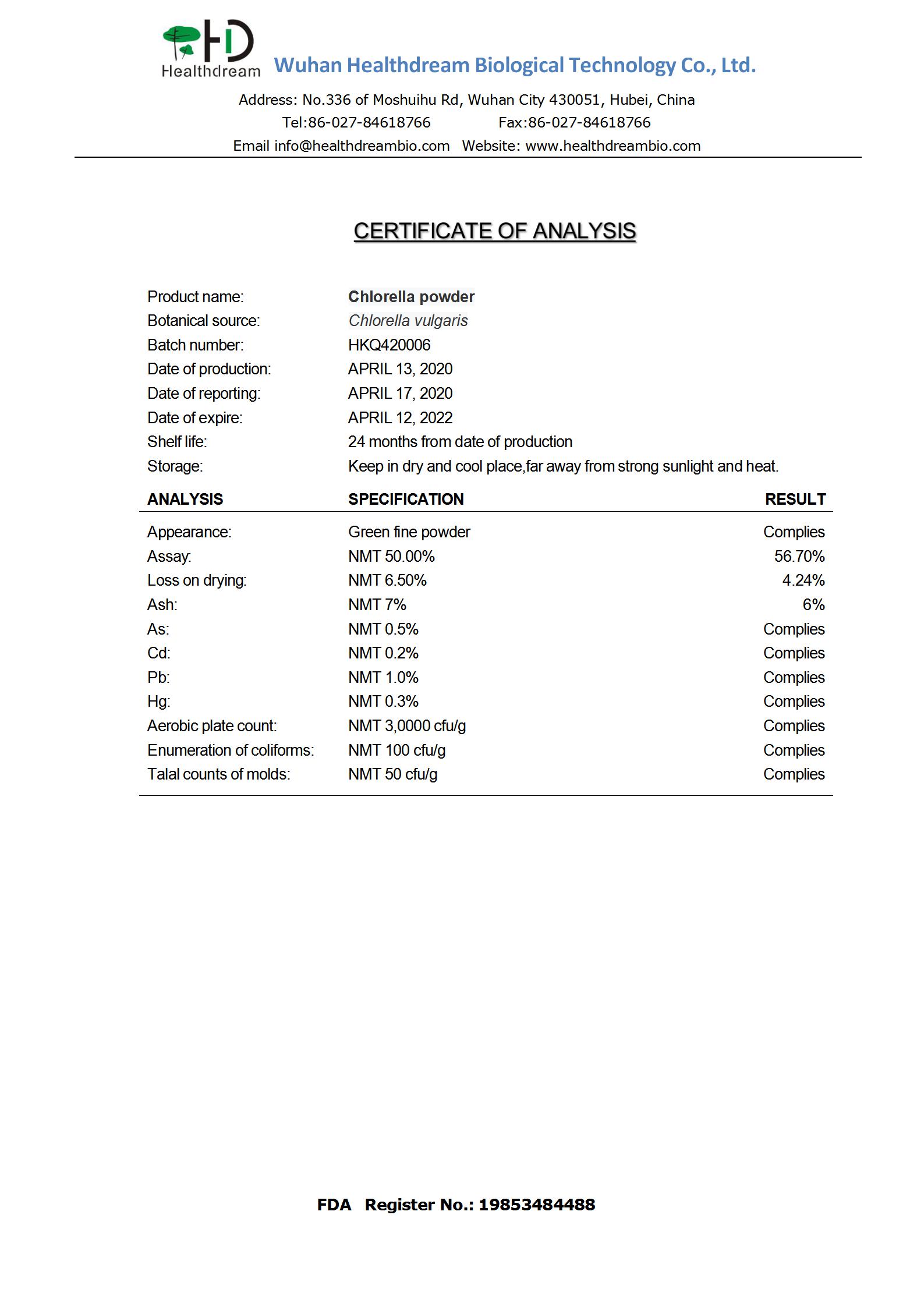 HD
Healthdream
Wuhan Healthdream Biological Technology Co., Ltd.

Address: No.336 of Moshuihu Rd, Wuhan City 430051, Hubei, China
Tel:86-027-84618766 Fax:86-027-84618766
Email info@healthdreambio.com Website: www.healthdreambio.com

CERTIFICATE OF ANALYSIS

Product name: Chlorella powder
Botanical source: Chlorella vulgaris
Batch number: HKQ420006
Date of production: APRIL 13, 2020
Date of reporting: APRIL 17, 2020
Date of expire: APRIL 12, 2022
Shelf life: 24 months from date of production
Storage: Keep in dry and cool place,far away from strong sunlight and heat.

| ANALYSIS | SPECIFICATION | RESULT |
|---|---|---|
| Appearance: | Green fine powder | Complies |
| Assay: | NMT 50.00% | 56.70% |
| Loss on drying: | NMT 6.50% | 4.24% |
| Ash: | NMT 7% | 6% |
| As: | NMT 0.5% | Complies |
| Cd: | NMT 0.2% | Complies |
| Pb: | NMT 1.0% | Complies |
| Hg: | NMT 0.3% | Complies |
| Aerobic plate count: | NMT 3,0000 cfu/g | Complies |
| Enumeration of coliforms: | NMT 100 cfu/g | Complies |
| Talal counts of molds: | NMT 50 cfu/g | Complies |

FDA Register No.: 19853484488